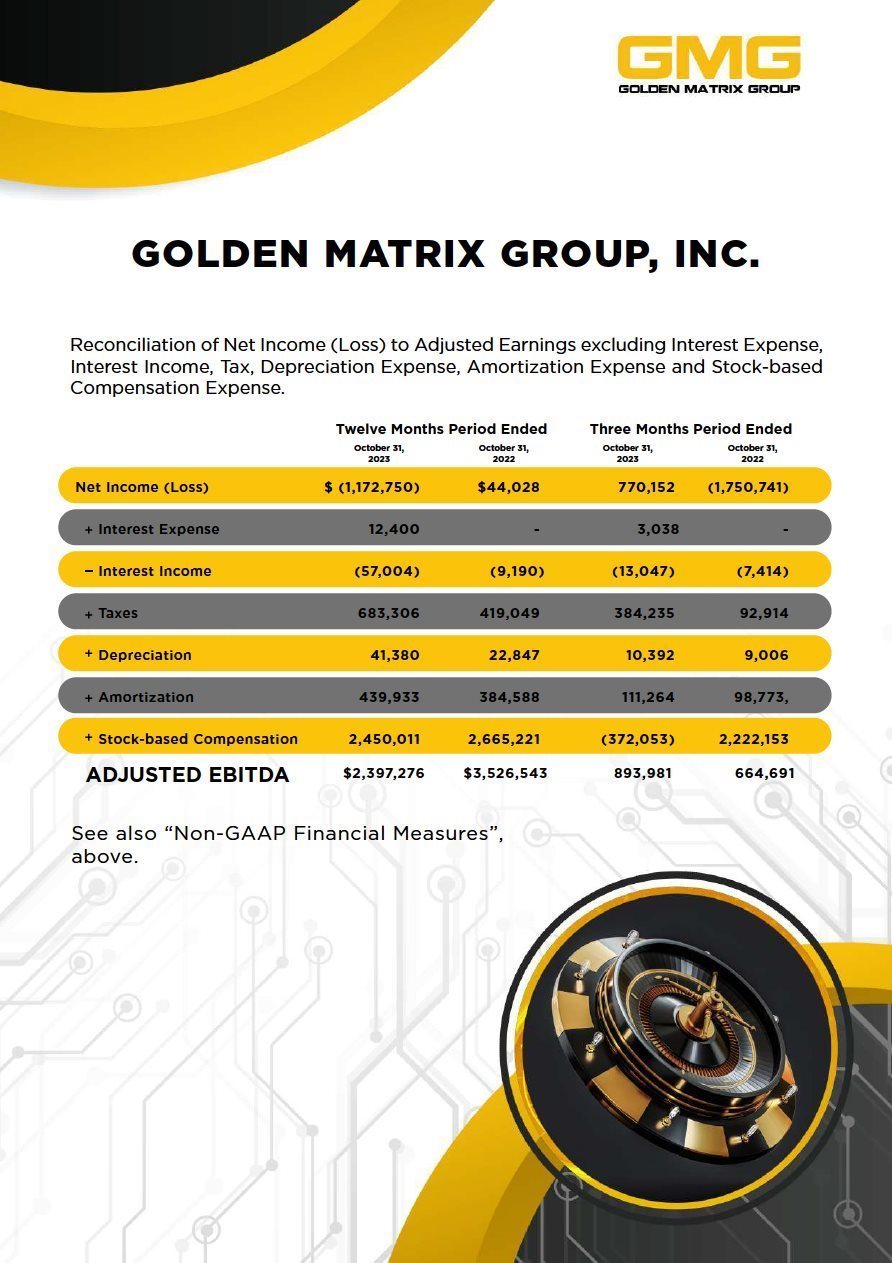 GMG
GOLDEN MATRIX GROUP

GOLDEN MATRIX GROUP, INC.

Reconciliation of Net Income (Loss) to Adjusted Earnings excluding Interest Expense, Interest Income, Tax, Depreciation Expense, Amortization Expense and Stock-based Compensation Expense.

| | Twelve Months Period Ended October 31, 2023 | Twelve Months Period Ended October 31, 2022 | Three Months Period Ended October 31, 2023 | Three Months Period Ended October 31, 2022 |
|---|---|---|---|---|
| Net Income (Loss) | $ (1,172,750) | $44,028 | 770,152 | (1,750,741) |
| + Interest Expense | 12,400 | - | 3,038 | - |
| − Interest Income | (57,004) | (9,190) | (13,047) | (7,414) |
| + Taxes | 683,306 | 419,049 | 384,235 | 92,914 |
| + Depreciation | 41,380 | 22,847 | 10,392 | 9,006 |
| + Amortization | 439,933 | 384,588 | 111,264 | 98,773, |
| + Stock-based Compensation | 2,450,011 | 2,665,221 | (372,053) | 2,222,153 |
| ADJUSTED EBITDA | $2,397,276 | $3,526,543 | 893,981 | 664,691 |

See also “Non-GAAP Financial Measures”, above.